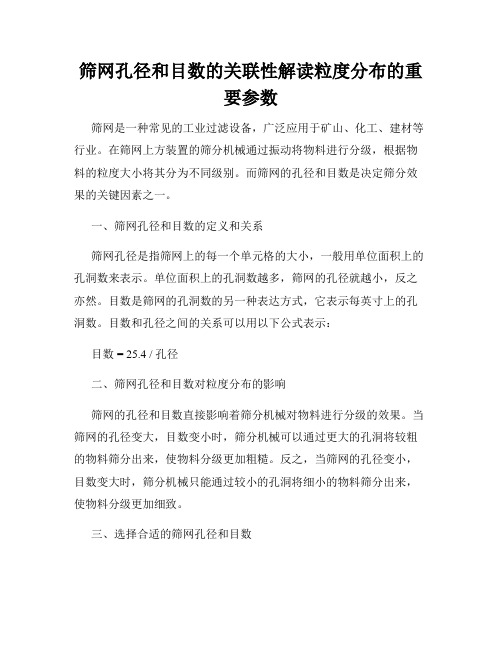 筛网孔径和目数的关联性解读粒度分布的重要参数

筛网是一种常见的工业过滤设备，广泛应用于矿山、化工、建材等行业。在筛网上方装置的筛分机械通过振动将物料进行分级，根据物料的粒度大小将其分为不同级别。而筛网的孔径和目数是决定筛分效果的关键因素之一。

一、筛网孔径和目数的定义和关系

筛网孔径是指筛网上的每一个单元格的大小，一般用单位面积上的孔洞数来表示。单位面积上的孔洞数越多，筛网的孔径就越小，反之亦然。目数是筛网的孔洞数的另一种表达方式，它表示每英寸上的孔洞数。目数和孔径之间的关系可以用以下公式表示：

目数 = 25.4 / 孔径

二、筛网孔径和目数对粒度分布的影响

筛网的孔径和目数直接影响着筛分机械对物料进行分级的效果。当筛网的孔径变大，目数变小时，筛分机械可以通过更大的孔洞将较粗的物料筛分出来，使物料分级更加粗糙。反之，当筛网的孔径变小，目数变大时，筛分机械只能通过较小的孔洞将细小的物料筛分出来，使物料分级更加细致。

三、选择合适的筛网孔径和目数